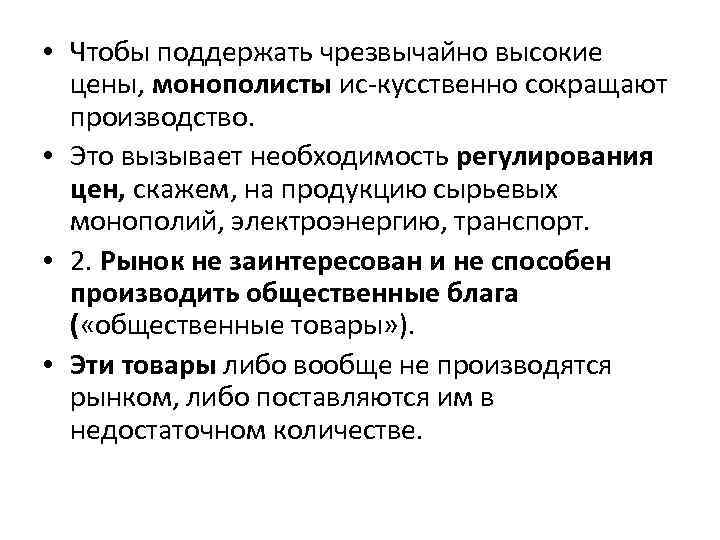 • Чтобы поддержать чрезвычайно высокие цены, монополисты ис-кусственно сокращают производство.

• Это вызывает необходимость регулирования цен, скажем, на продукцию сырьевых монополий, электроэнергию, транспорт.

• 2. Рынок не заинтересован и не способен производить общественные блага («общественные товары»).

• Эти товары либо вообще не производятся рынком, либо поставляются им в недостаточном количестве.